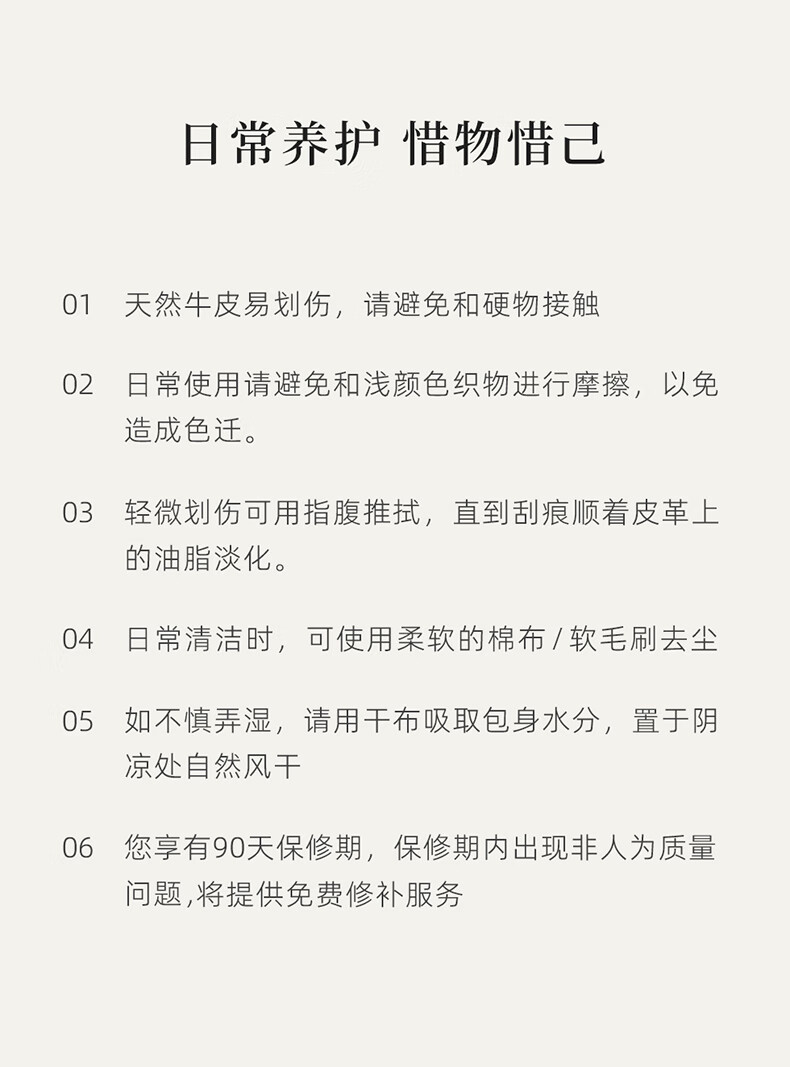 日常养护 惜物惜己

01 天然牛皮易划伤，请避免和硬物接触

02 日常使用请避免和浅颜色织物进行摩擦，以免造成色迁。

03 轻微划伤可用指腹推拭，直到刮痕顺着皮革上的油脂淡化。

04 日常清洁时，可使用柔软的棉布 / 软毛刷去尘

05 如不慎弄湿，请用干布吸取包身水分，置于阴凉处自然风干

06 您享有90天保修期，保修期内出现非人为质量问题,将提供免费修补服务